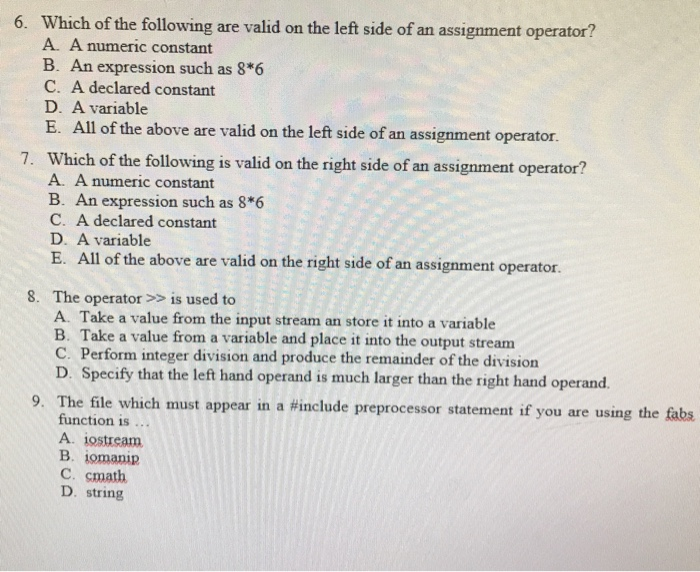 6. Which of the following are valid on the left side of an assignment operator?
A. A numeric constant
B. An expression such as 8*6
C. A declared constant
D. A variable
E. All of the above are valid on the left side of an assignment operator.

7. Which of the following is valid on the right side of an assignment operator?
A. A numeric constant
B. An expression such as 8*6
C. A declared constant
D. A variable
E. All of the above are valid on the right side of an assignment operator.

8. The operator >> is used to
A. Take a value from the input stream an store it into a variable
B. Take a value from a variable and place it into the output stream
C. Perform integer division and produce the remainder of the division
D. Specify that the left hand operand is much larger than the right hand operand.

9. The file which must appear in a #include preprocessor statement if you are using the fabs function is ...
A. iostream
B. iomanip
C. cmath
D. string